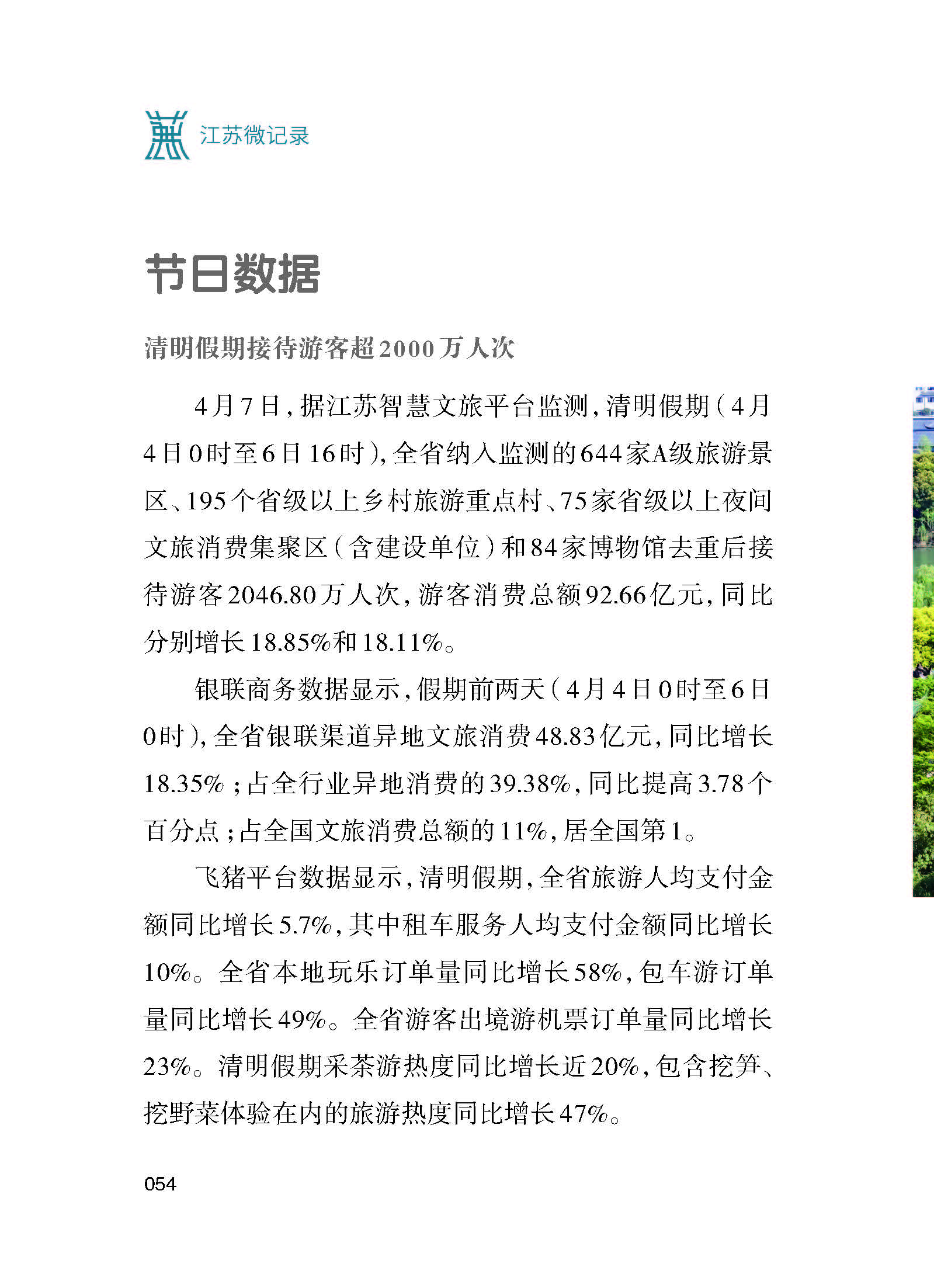 江苏微记录

节日数据

清明假期接待游客超2000万人次

4月7日，据江苏智慧文旅平台监测，清明假期（4月4日0时至6日16时），全省纳入监测的644家A级旅游景区、195个省级以上乡村旅游重点村、75家省级以上夜间文旅消费集聚区（含建设单位）和84家博物馆去重后接待游客2046.80万人次，游客消费总额92.66亿元，同比分别增长18.85%和18.11%。

银联商务数据显示，假期前两天（4月4日0时至6日0时），全省银联渠道异地文旅消费48.83亿元，同比增长18.35%；占全行业异地消费的39.38%，同比提高3.78个百分点；占全国文旅消费总额的11%，居全国第1。

飞猪平台数据显示，清明假期，全省旅游人均支付金额同比增长5.7%，其中租车服务人均支付金额同比增长10%。全省本地玩乐订单量同比增长58%，包车游订单量同比增长49%。全省游客出境游机票订单量同比增长23%。清明假期采茶游热度同比增长近20%，包含挖笋、挖野菜体验在内的旅游热度同比增长47%。

054